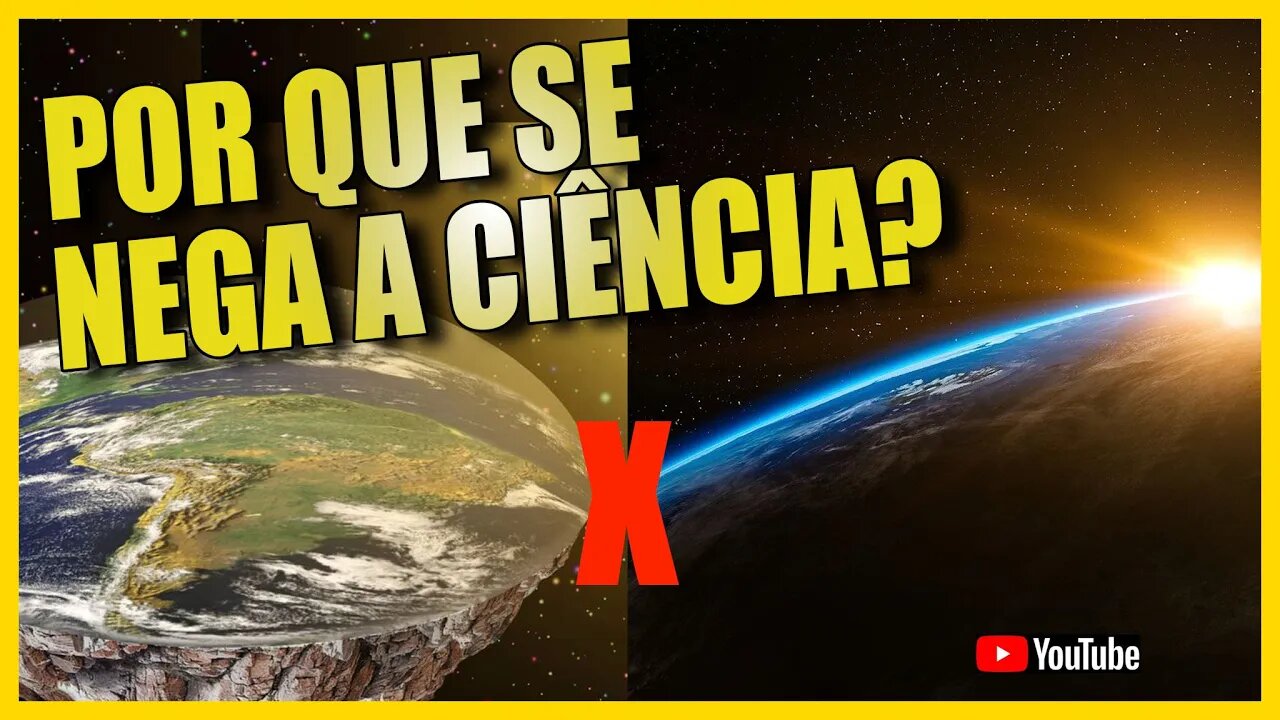 POR QUE SE NEGA A CIÊNCIA?

X

YouTube